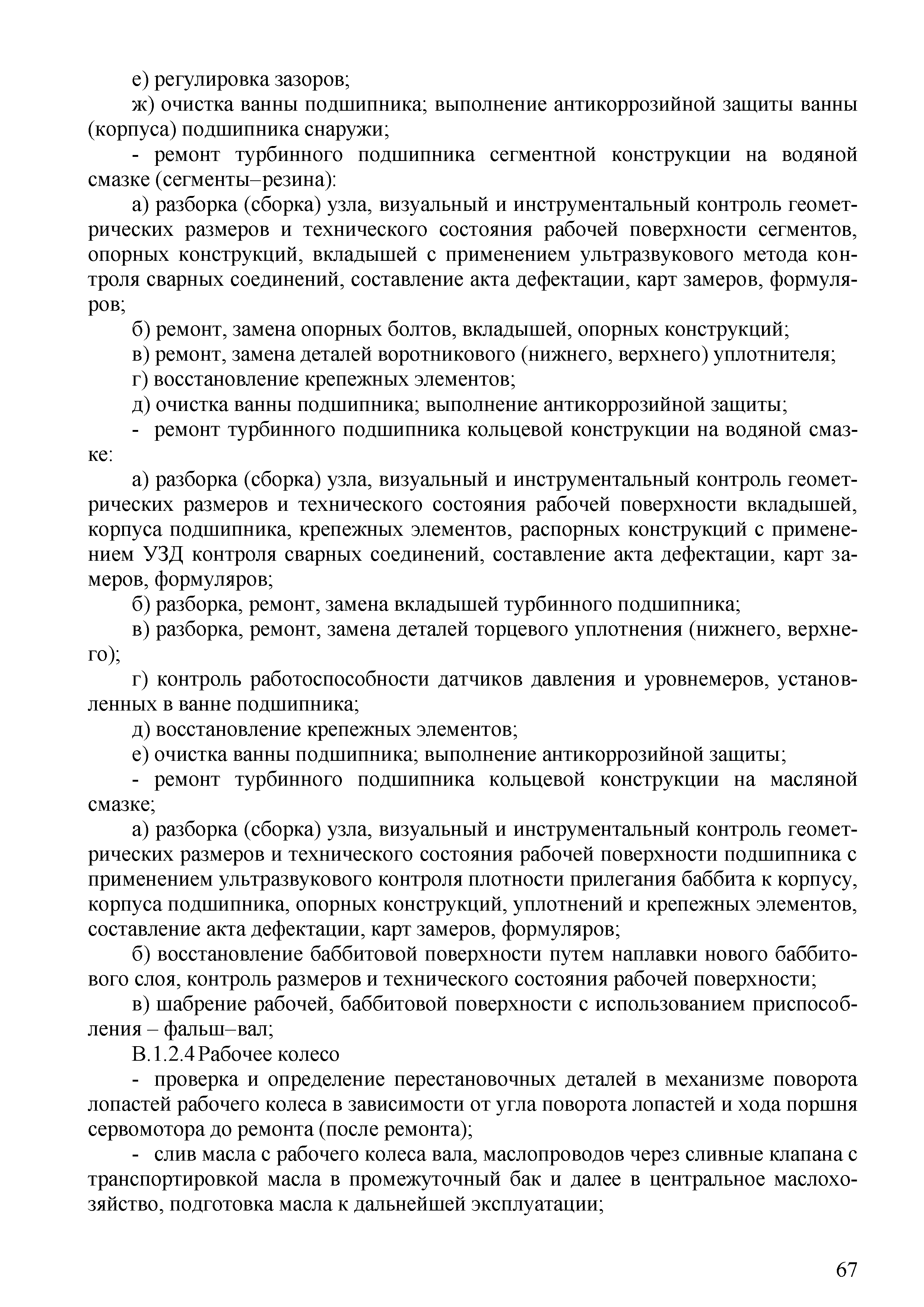 е) регулировка зазоров;

ж) очистка ванны подшипника; выполнение антикоррозийной защиты ванны (корпуса) подшипника снаружи;

- ремонт турбинного подшипника сегментной конструкции на водяной смазке (сегменты–резина):

а) разборка (сборка) узла, визуальный и инструментальный контроль геометрических размеров и технического состояния рабочей поверхности сегментов, опорных конструкций, вкладышей с применением ультразвукового метода контроля сварных соединений, составление акта дефектации, карт замеров, формуляров;

б) ремонт, замена опорных болтов, вкладышей, опорных конструкций;

в) ремонт, замена деталей воротникового (нижнего, верхнего) уплотнителя;

г) восстановление крепежных элементов;

д) очистка ванны подшипника; выполнение антикоррозийной защиты;

- ремонт турбинного подшипника кольцевой конструкции на водяной смазке:

а) разборка (сборка) узла, визуальный и инструментальный контроль геометрических размеров и технического состояния рабочей поверхности вкладышей, корпуса подшипника, крепежных элементов, распорных конструкций с применением УЗД контроля сварных соединений, составление акта дефектации, карт замеров, формуляров;

б) разборка, ремонт, замена вкладышей турбинного подшипника;

в) разборка, ремонт, замена деталей торцевого уплотнения (нижнего, верхнего);

г) контроль работоспособности датчиков давления и уровнемеров, установленных в ванне подшипника;

д) восстановление крепежных элементов;

е) очистка ванны подшипника; выполнение антикоррозийной защиты;

- ремонт турбинного подшипника кольцевой конструкции на масляной смазке;

а) разборка (сборка) узла, визуальный и инструментальный контроль геометрических размеров и технического состояния рабочей поверхности подшипника с применением ультразвукового контроля плотности прилегания баббита к корпусу, корпуса подшипника, опорных конструкций, уплотнений и крепежных элементов, составление акта дефектации, карт замеров, формуляров;

б) восстановление баббитовой поверхности путем наплавки нового баббитового слоя, контроль размеров и технического состояния рабочей поверхности;

в) шабрение рабочей, баббитовой поверхности с использованием приспособления – фальш–вал;

В.1.2.4 Рабочее колесо

- проверка и определение перестановочных деталей в механизме поворота лопастей рабочего колеса в зависимости от угла поворота лопастей и хода поршня сервомотора до ремонта (после ремонта);

- слив масла с рабочего колеса вала, маслопроводов через сливные клапана с транспортировкой масла в промежуточный бак и далее в центральное маслохозяйство, подготовка масла к дальнейшей эксплуатации;

67